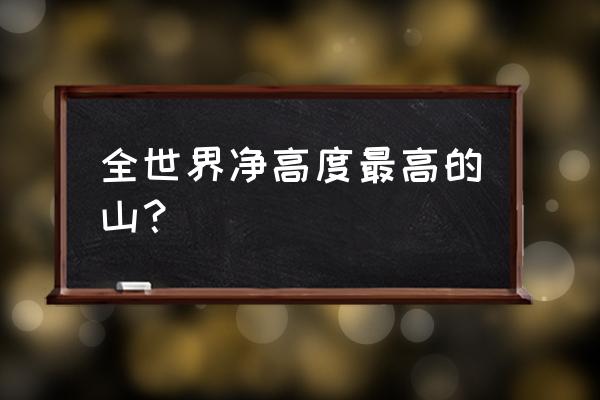 全世界净高度最高的山？